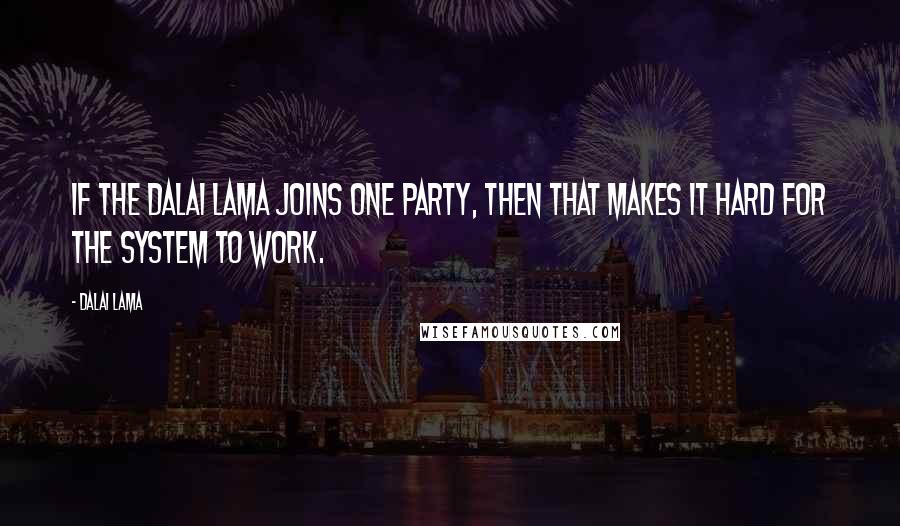 IF THE DALAI LAMA JOINS ONE PARTY, THEN THAT MAKES IT HARD FOR THE SYSTEM TO WORK.

- DALAI LAMA

WISEFAMOUSQUOTES.COM